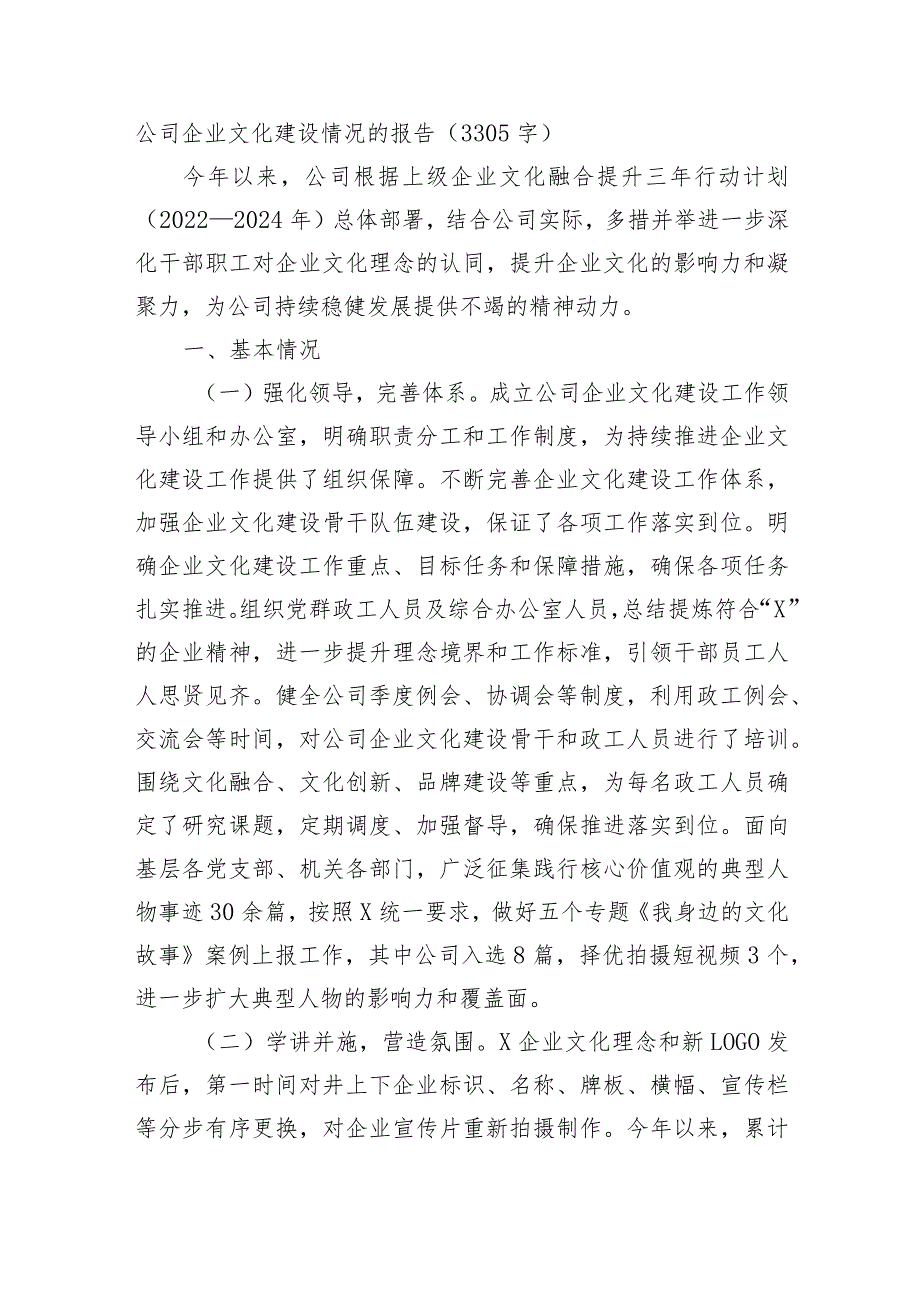 公司企业文化建设情况的报告（3305字）

今年以来，公司根据上级企业文化融合提升三年行动计划（2022—2024年）总体部署，结合公司实际，多措并举进一步深化干部职工对企业文化理念的认同，提升企业文化的影响力和凝聚力，为公司持续稳健发展提供不竭的精神动力。

一、基本情况

（一）强化领导，完善体系。成立公司企业文化建设工作领导小组和办公室，明确职责分工和工作制度，为持续推进企业文化建设工作提供了组织保障。不断完善企业文化建设工作体系，加强企业文化建设骨干队伍建设，保证了各项工作落实到位。明确企业文化建设工作重点、目标任务和保障措施，确保各项任务扎实推进。组织党群政工人员及综合办公室人员，总结提炼符合“X”的企业精神，进一步提升理念境界和工作标准，引领干部员工人人思贤见齐。健全公司季度例会、协调会等制度，利用政工例会、交流会等时间，对公司企业文化建设骨干和政工人员进行了培训。围绕文化融合、文化创新、品牌建设等重点，为每名政工人员确定了研究课题，定期调度、加强督导，确保推进落实到位。面向基层各党支部、机关各部门，广泛征集践行核心价值观的典型人物事迹30余篇，按照X统一要求，做好五个专题《我身边的文化故事》案例上报工作，其中公司入选8篇，择优拍摄短视频3个，进一步扩大典型人物的影响力和覆盖面。

（二）学讲并施，营造氛围。X企业文化理念和新LOGO发布后，第一时间对井上下企业标识、名称、牌板、横幅、宣传栏等分步有序更换，对企业宣传片重新拍摄制作。今年以来，累计